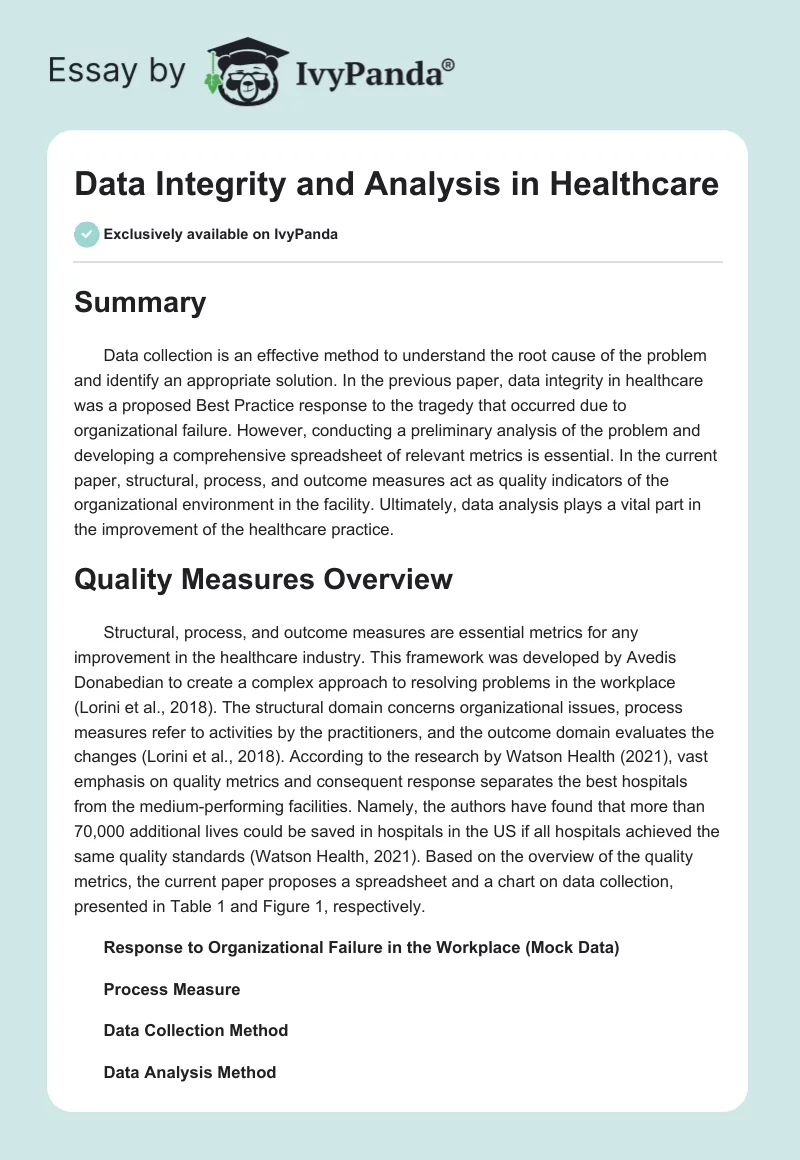 Essay by IvyPanda®

Data Integrity and Analysis in Healthcare

Exclusively available on IvyPanda

Summary

Data collection is an effective method to understand the root cause of the problem and identify an appropriate solution. In the previous paper, data integrity in healthcare was a proposed Best Practice response to the tragedy that occurred due to organizational failure. However, conducting a preliminary analysis of the problem and developing a comprehensive spreadsheet of relevant metrics is essential. In the current paper, structural, process, and outcome measures act as quality indicators of the organizational environment in the facility. Ultimately, data analysis plays a vital part in the improvement of the healthcare practice.

Quality Measures Overview

Structural, process, and outcome measures are essential metrics for any improvement in the healthcare industry. This framework was developed by Avedis Donabedian to create a complex approach to resolving problems in the workplace (Lorini et al., 2018). The structural domain concerns organizational issues, process measures refer to activities by the practitioners, and the outcome domain evaluates the changes (Lorini et al., 2018). According to the research by Watson Health (2021), vast emphasis on quality metrics and consequent response separates the best hospitals from the medium-performing facilities. Namely, the authors have found that more than 70,000 additional lives could be saved in hospitals in the US if all hospitals achieved the same quality standards (Watson Health, 2021). Based on the overview of the quality metrics, the current paper proposes a spreadsheet and a chart on data collection, presented in Table 1 and Figure 1, respectively.

Response to Organizational Failure in the Workplace (Mock Data)

Process Measure

Data Collection Method

Data Analysis Method